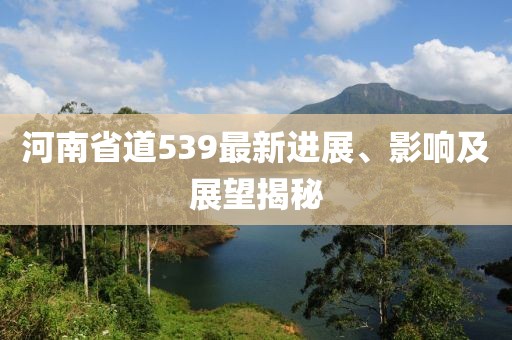 河南省道539最新进展、影响及展望揭秘